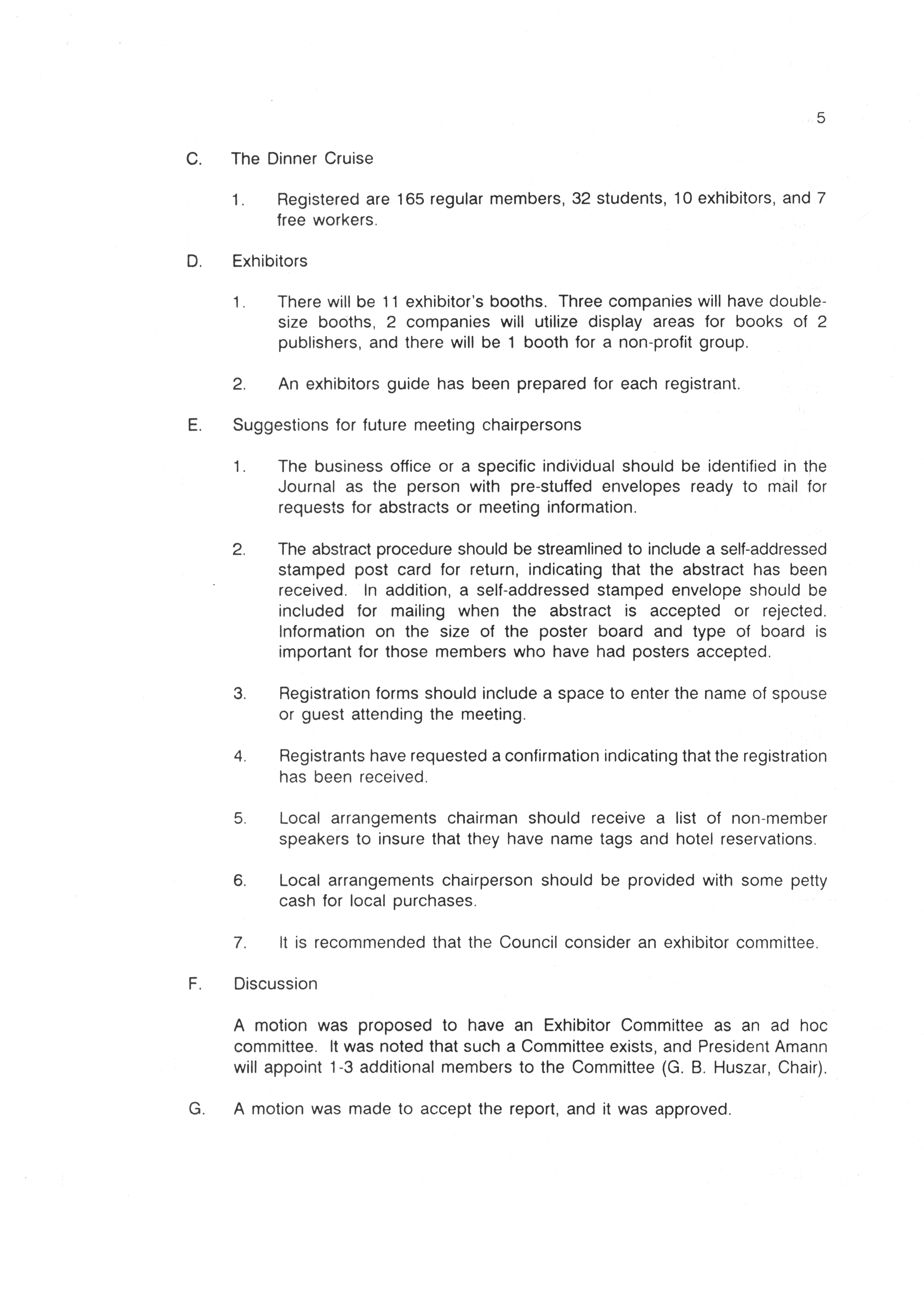 5

C. The Dinner Cruise

1. Registered are 165 regular members, 32 students, 10 exhibitors, and 7 free workers.

D. Exhibitors

1. There will be 11 exhibitor's booths. Three companies will have double-size booths, 2 companies will utilize display areas for books of 2 publishers, and there will be 1 booth for a non-profit group.

2. An exhibitors guide has been prepared for each registrant.

E. Suggestions for future meeting chairpersons

1. The business office or a specific individual should be identified in the Journal as the person with pre-stuffed envelopes ready to mail for requests for abstracts or meeting information.

2. The abstract procedure should be streamlined to include a self-addressed stamped post card for return, indicating that the abstract has been received. In addition, a self-addressed stamped envelope should be included for mailing when the abstract is accepted or rejected. Information on the size of the poster board and type of board is important for those members who have had posters accepted.

3. Registration forms should include a space to enter the name of spouse or guest attending the meeting.

4. Registrants have requested a confirmation indicating that the registration has been received.

5. Local arrangements chairman should receive a list of non-member speakers to insure that they have name tags and hotel reservations.

6. Local arrangements chairperson should be provided with some petty cash for local purchases.

7. It is recommended that the Council consider an exhibitor committee.

F. Discussion

A motion was proposed to have an Exhibitor Committee as an ad hoc committee. It was noted that such a Committee exists, and President Amann will appoint 1-3 additional members to the Committee (G. B. Huszar, Chair).

G. A motion was made to accept the report, and it was approved.